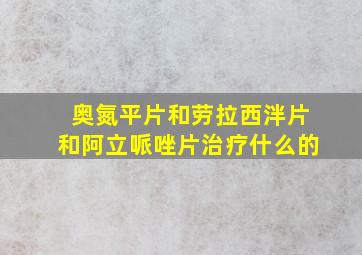 奥氮平片和劳拉西泮片和阿立哌唑片治疗什么的